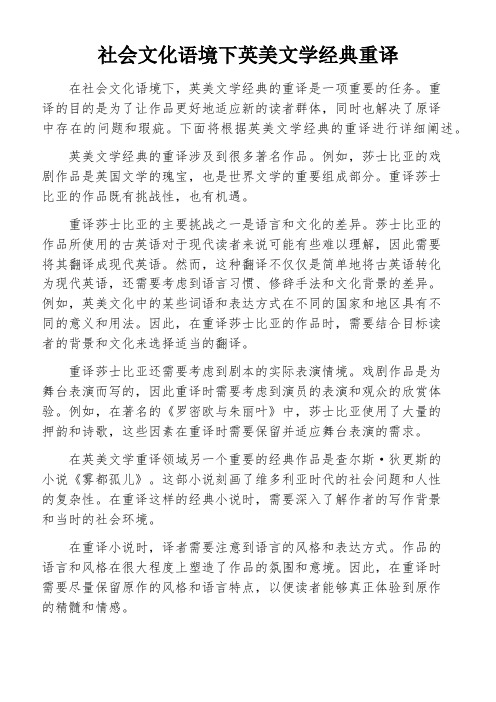 社会文化语境下英美文学经典重译

在社会文化语境下，英美文学经典的重译是一项重要的任务。重译的目的是为了让作品更好地适应新的读者群体，同时也解决了原译中存在的问题和瑕疵。下面将根据英美文学经典的重译进行详细阐述。

英美文学经典的重译涉及到很多著名作品。例如，莎士比亚的戏剧作品是英国文学的瑰宝，也是世界文学的重要组成部分。重译莎士比亚的作品既有挑战性，也有机遇。

重译莎士比亚的主要挑战之一是语言和文化的差异。莎士比亚的作品所使用的古英语对于现代读者来说可能有些难以理解，因此需要将其翻译成现代英语。然而，这种翻译不仅仅是简单地将古英语转化为现代英语，还需要考虑到语言习惯、修辞手法和文化背景的差异。例如，英美文化中的某些词语和表达方式在不同的国家和地区具有不同的意义和用法。因此，在重译莎士比亚的作品时，需要结合目标读者的背景和文化来选择适当的翻译。

重译莎士比亚还需要考虑到剧本的实际表演情境。戏剧作品是为舞台表演而写的，因此重译时需要考虑到演员的表演和观众的欣赏体验。例如，在著名的《罗密欧与朱丽叶》中，莎士比亚使用了大量的押韵和诗歌，这些因素在重译时需要保留并适应舞台表演的需求。

在英美文学重译领域另一个重要的经典作品是查尔斯·狄更斯的小说《雾都孤儿》。这部小说刻画了维多利亚时代的社会问题和人性的复杂性。在重译这样的经典小说时，需要深入了解作者的写作背景和当时的社会环境。

在重译小说时，译者需要注意到语言的风格和表达方式。作品的语言和风格在很大程度上塑造了作品的氛围和意境。因此，在重译时需要尽量保留原作的风格和语言特点，以便读者能够真正体验到原作的精髓和情感。